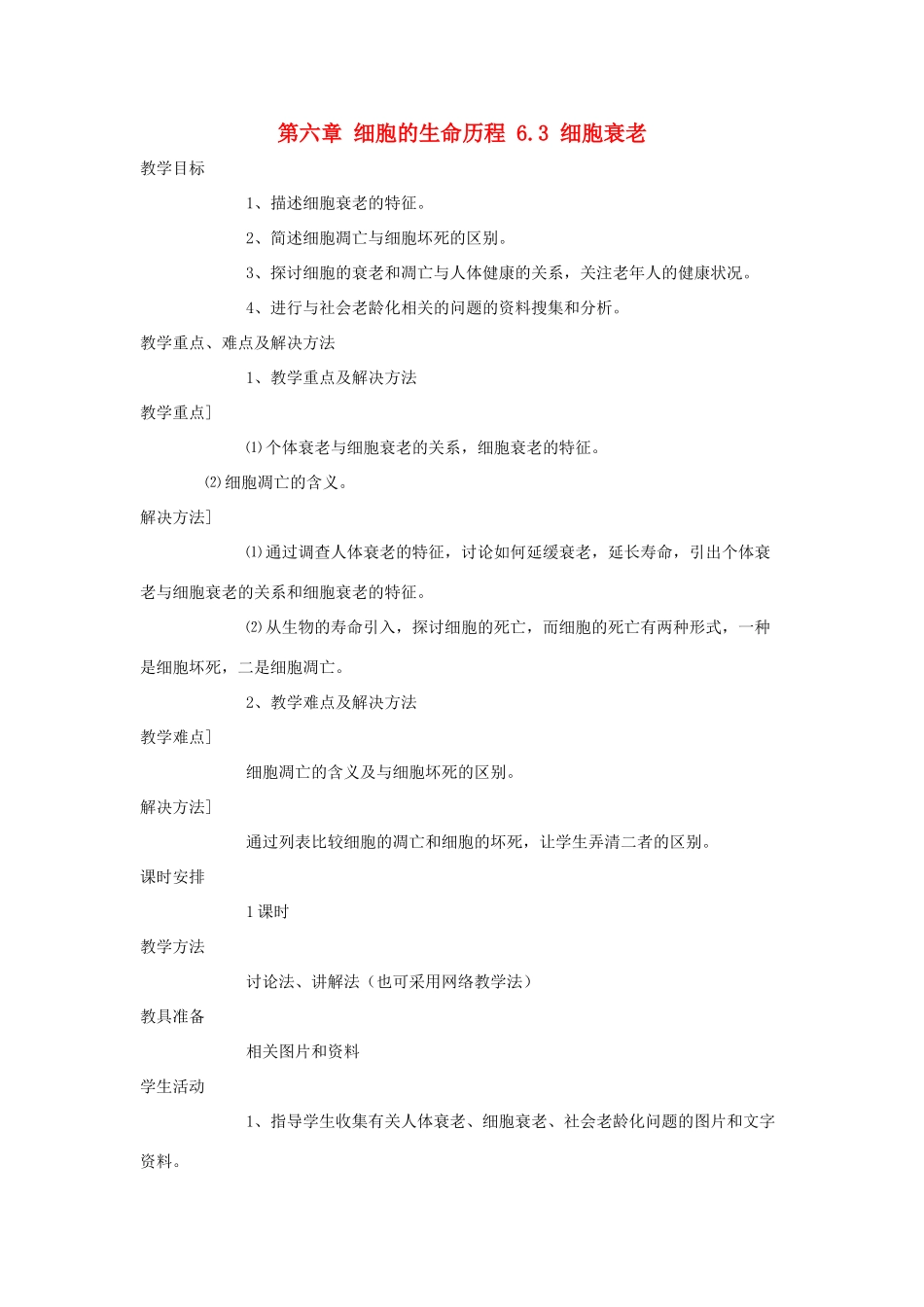 第六章 细胞的生命历程 6.3 细胞衰老

教学目标

1、描述细胞衰老的特征。

2、简述细胞凋亡与细胞坏死的区别。

3、探讨细胞的衰老和凋亡与人体健康的关系，关注老年人的健康状况。

4、进行与社会老龄化相关的问题的资料搜集和分析。

教学重点、难点及解决方法

1、教学重点及解决方法

教学重点]

⑴个体衰老与细胞衰老的关系，细胞衰老的特征。

⑵细胞凋亡的含义。

解决方法]

⑴通过调查人体衰老的特征，讨论如何延缓衰老，延长寿命，引出个体衰老与细胞衰老的关系和细胞衰老的特征。

⑵从生物的寿命引入，探讨细胞的死亡，而细胞的死亡有两种形式，一种是细胞坏死，二是细胞凋亡。

2、教学难点及解决方法

教学难点]

细胞凋亡的含义及与细胞坏死的区别。

解决方法]

通过列表比较细胞的凋亡和细胞的坏死，让学生弄清二者的区别。

课时安排

1课时

教学方法

讨论法、讲解法（也可采用网络教学法）

教具准备

相关图片和资料

学生活动

1、指导学生收集有关人体衰老、细胞衰老、社会老龄化问题的图片和文字资料。